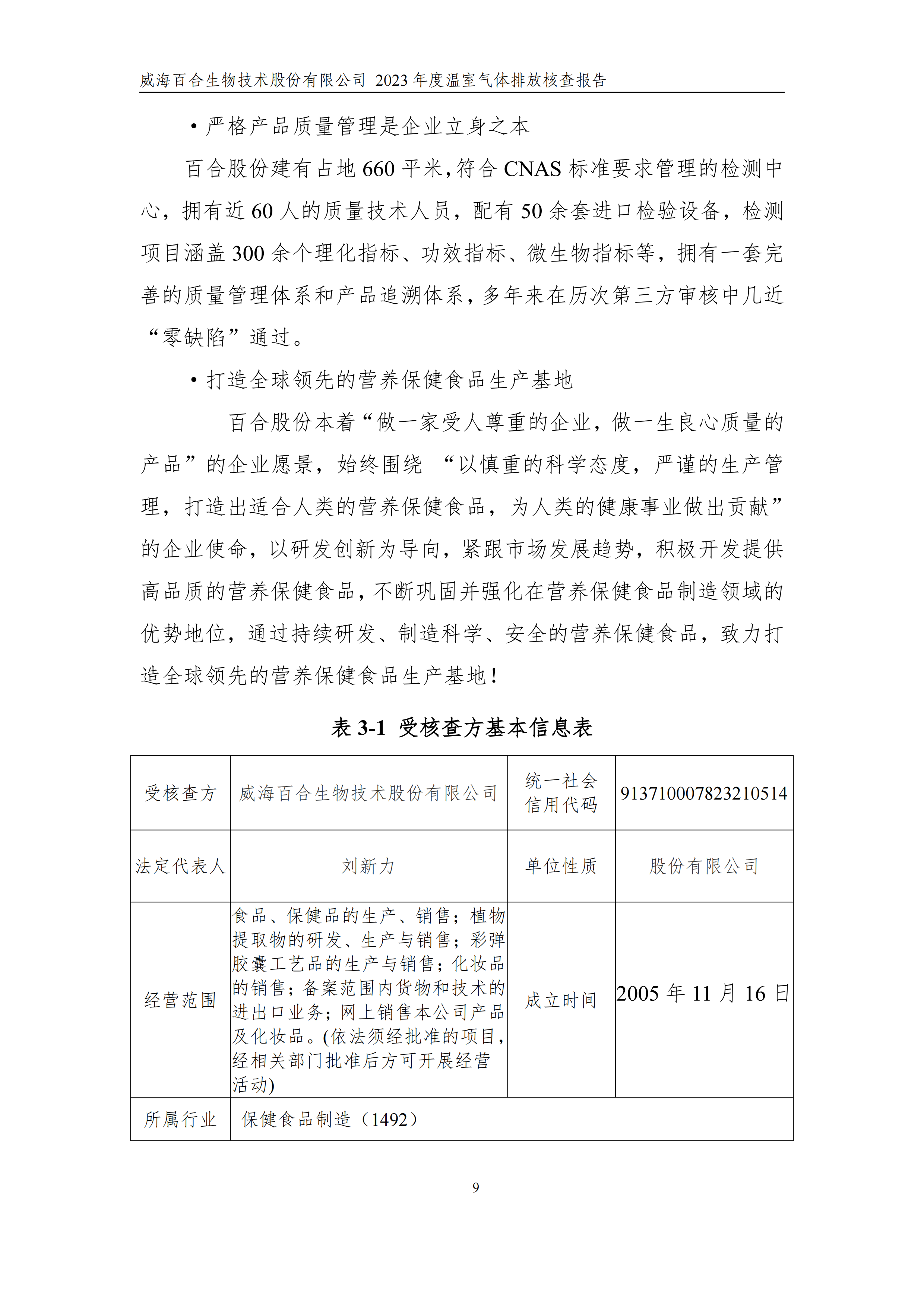 威海百合生物技术股份有限公司 2023 年度温室气体排放核查报告

• 严格产品质量管理是企业立身之本

百合股份建有占地 660 平米，符合 CNAS 标准要求管理的检测中心，拥有近 60 人的质量技术人员，配有 50 余套进口检验设备，检测项目涵盖 300 余个理化指标、功效指标、微生物指标等，拥有一套完善的质量管理体系和产品追溯体系，多年来在历次第三方审核中几近“零缺陷”通过。

• 打造全球领先的营养保健食品生产基地

百合股份本着“做一家受人尊重的企业，做一生良心质量的产品”的企业愿景，始终围绕 “以慎重的科学态度，严谨的生产管理，打造出适合人类的营养保健食品，为人类的健康事业做出贡献”的企业使命，以研发创新为导向，紧跟市场发展趋势，积极开发提供高品质的营养保健食品，不断巩固并强化在营养保健食品制造领域的优势地位，通过持续研发、制造科学、安全的营养保健食品，致力打造全球领先的营养保健食品生产基地！

表 3-1 受核查方基本信息表

| 受核查方 | 威海百合生物技术股份有限公司 | 统一社会信用代码 | 913710007823210514 |
|---|---|---|---|
| 法定代表人 | 刘新力 | 单位性质 | 股份有限公司 |
| 经营范围 | 食品、保健品的生产、销售；植物提取物的研发、生产与销售；彩弹胶囊工艺品的生产与销售；化妆品的销售；备案范围内货物和技术的进出口业务；网上销售本公司产品及化妆品。(依法须经批准的项目，经相关部门批准后方可开展经营活动) | 成立时间 | 2005 年 11 月 16 日 |
| 所属行业 | 保健食品制造（1492） | | |

9